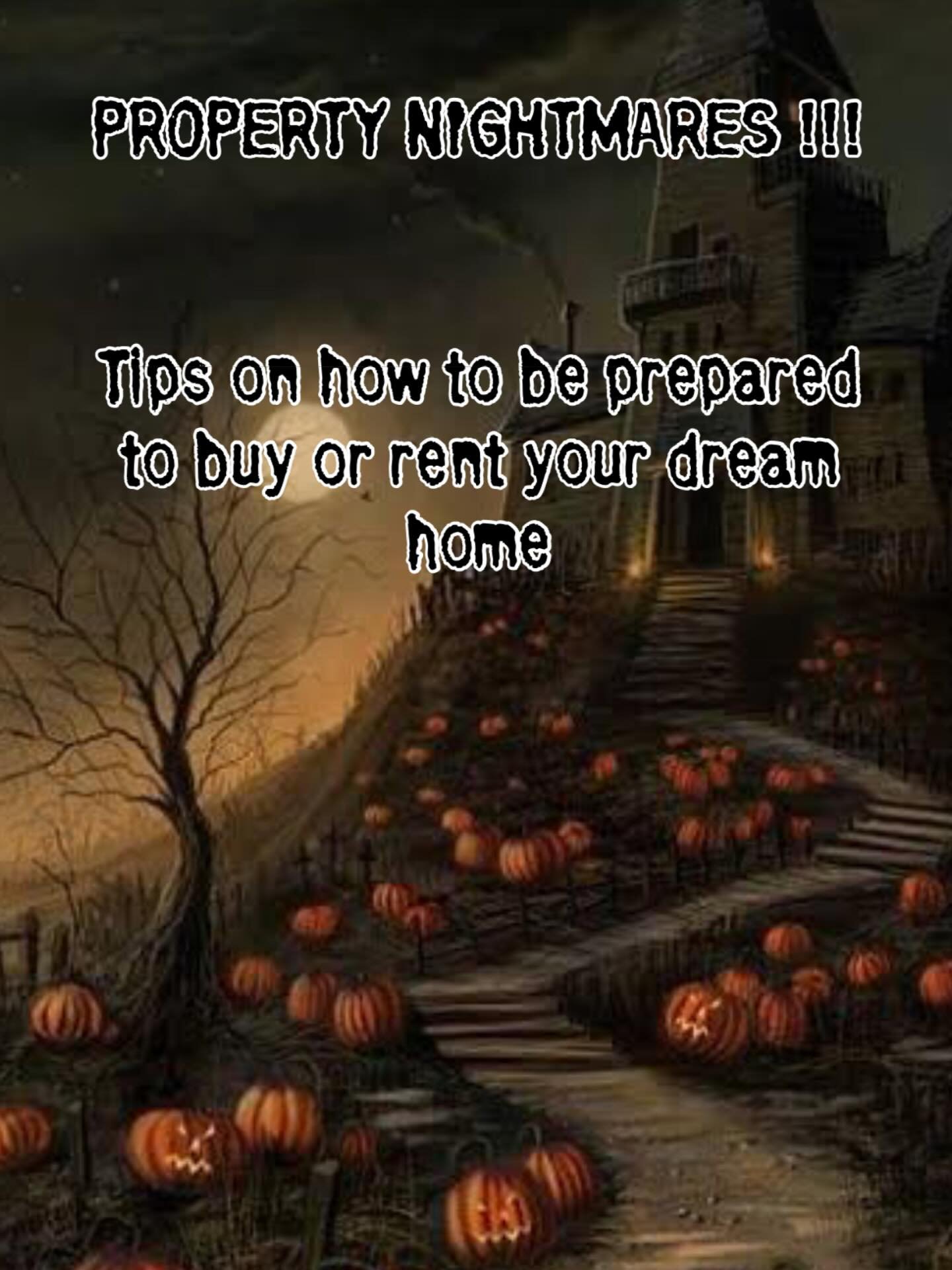 PROPERTY NIGHTMARES !!!

Tips on how to be prepared to buy or rent your dream home